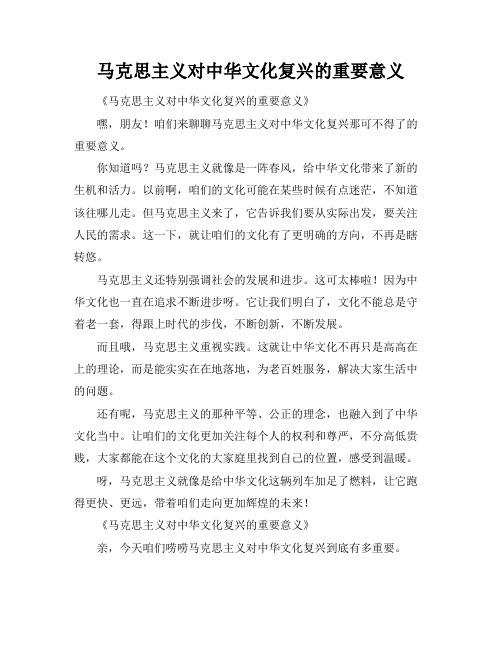 马克思主义对中华文化复兴的重要意义

《马克思主义对中华文化复兴的重要意义》

嘿，朋友！咱们来聊聊马克思主义对中华文化复兴那可不得了的重要意义。

你知道吗？马克思主义就像是一阵春风，给中华文化带来了新的生机和活力。以前啊，咱们的文化可能在某些时候有点迷茫，不知道该往哪儿走。但马克思主义来了，它告诉我们要从实际出发，要关注人民的需求。这一下，就让咱们的文化有了更明确的方向，不再是瞎转悠。

马克思主义还特别强调社会的发展和进步。这可太棒啦！因为中华文化也一直在追求不断进步呀。它让我们明白了，文化不能总是守着老一套，得跟上时代的步伐，不断创新，不断发展。

而且哦，马克思主义重视实践。这就让中华文化不再只是高高在上的理论，而是能实实在在地落地，为老百姓服务，解决大家生活中的问题。

还有呢，马克思主义的那种平等、公正的理念，也融入到了中华文化当中。让咱们的文化更加关注每个人的权利和尊严，不分高低贵贱，大家都能在这个文化的大家庭里找到自己的位置，感受到温暖。

呀，马克思主义就像是给中华文化这辆列车加足了燃料，让它跑得更快、更远，带着咱们走向更加辉煌的未来！

《马克思主义对中华文化复兴的重要意义》

亲，今天咱们唠唠马克思主义对中华文化复兴到底有多重要。